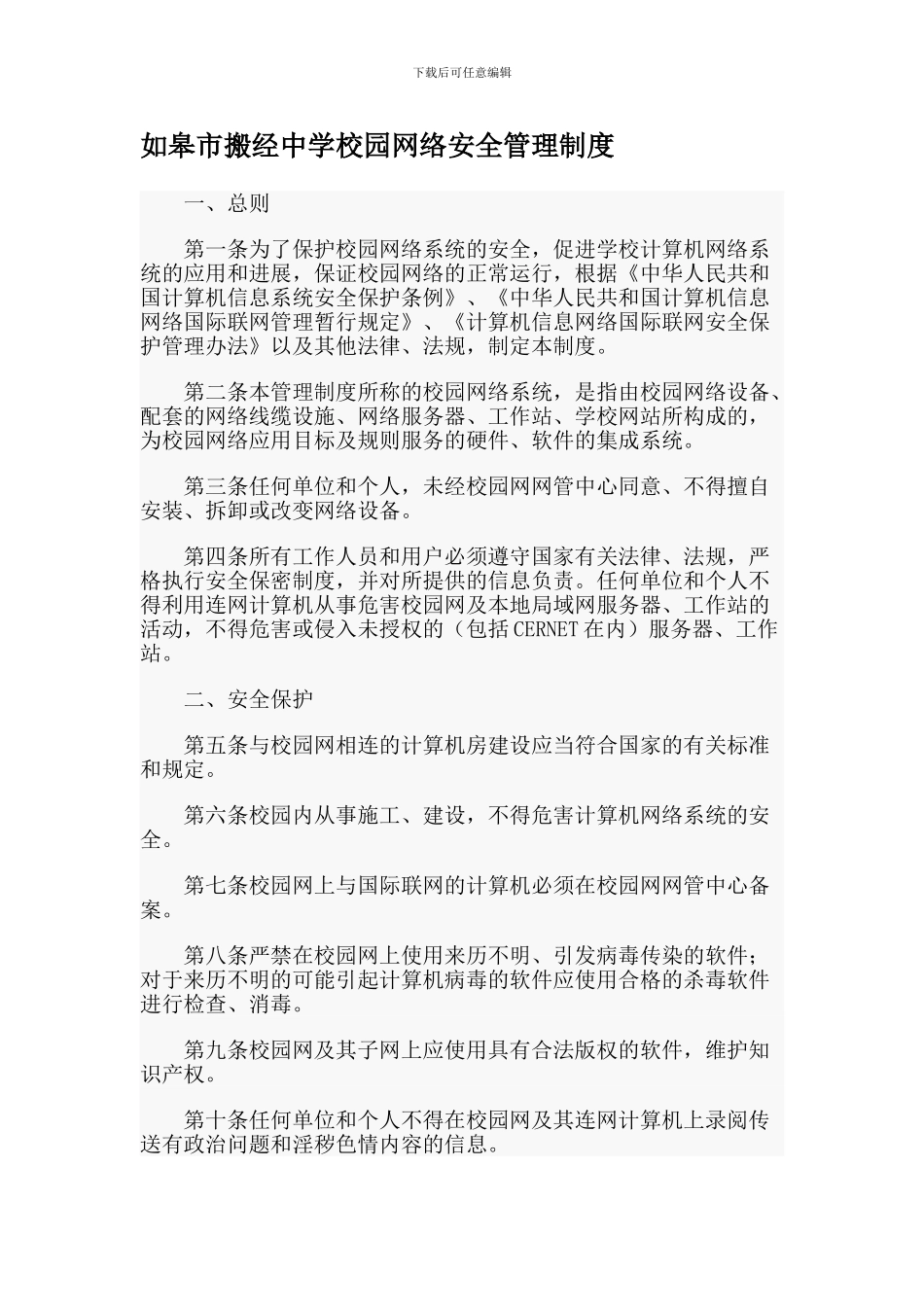 下载后可任意编辑

如皋市搬经中学校园网络安全管理制度

一、总则

第一条为了保护校园网络系统的安全，促进学校计算机网络系统的应用和进展，保证校园网络的正常运行，根据《中华人民共和国计算机信息系统安全保护条例》、《中华人民共和国计算机信息网络国际联网管理暂行规定》、《计算机信息网络国际联网安全保护管理办法》以及其他法律、法规，制定本制度。

第二条本管理制度所称的校园网络系统，是指由校园网络设备、配套的网络线缆设施、网络服务器、工作站、学校网站所构成的，为校园网络应用目标及规则服务的硬件、软件的集成系统。

第三条任何单位和个人，未经校园网网管中心同意、不得擅自安装、拆卸或改变网络设备。

第四条所有工作人员和用户必须遵守国家有关法律、法规，严格执行安全保密制度，并对所提供的信息负责。任何单位和个人不得利用连网计算机从事危害校园网及本地局域网服务器、工作站的活动，不得危害或侵入未授权的（包括CERNET在内）服务器、工作站。

二、安全保护

第五条与校园网相连的计算机房建设应当符合国家的有关标准和规定。

第六条校园内从事施工、建设，不得危害计算机网络系统的安全。

第七条校园网上与国际联网的计算机必须在校园网网管中心备案。

第八条严禁在校园网上使用来历不明、引发病毒传染的软件；对于来历不明的可能引起计算机病毒的软件应使用合格的杀毒软件进行检查、消毒。

第九条校园网及其子网上应使用具有合法版权的软件，维护知识产权。

第十条任何单位和个人不得在校园网及其连网计算机上录阅传送有政治问题和淫秽色情内容的信息。